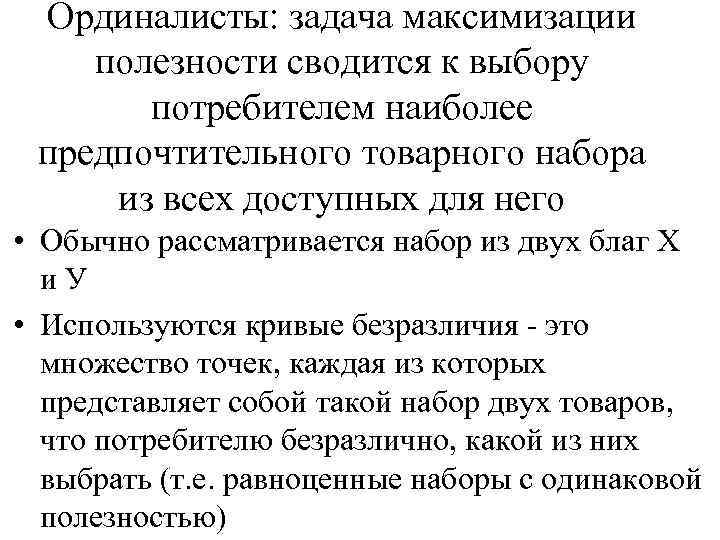 Ординалисты: задача максимизации полезности сводится к выбору потребителем наиболее предпочтительного товарного набора из всех доступных для него

• Обычно рассматривается набор из двух благ Х и У

• Используются кривые безразличия - это множество точек, каждая из которых представляет собой такой набор двух товаров, что потребителю безразлично, какой из них выбрать (т.е. равноценные наборы с одинаковой полезностью)